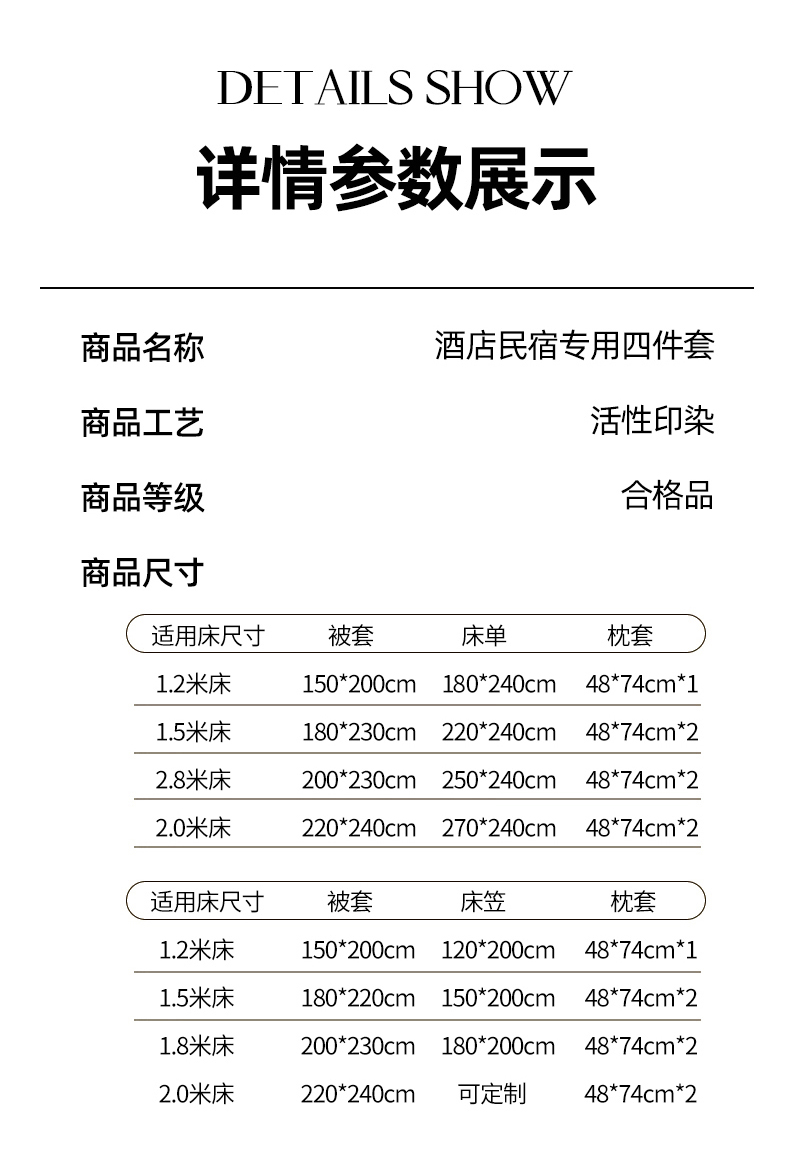 DETAILS SHOW

详情参数展示

商品名称 酒店民宿专用四件套

商品工艺 活性印染

商品等级 合格品

商品尺寸

| 适用床尺寸 | 被套 | 床单 | 枕套 |
|---|---|---|---|
| 1.2米床 | 150*200cm | 180*240cm | 48*74cm*1 |
| 1.5米床 | 180*230cm | 220*240cm | 48*74cm*2 |
| 2.8米床 | 200*230cm | 250*240cm | 48*74cm*2 |
| 2.0米床 | 220*240cm | 270*240cm | 48*74cm*2 |

| 适用床尺寸 | 被套 | 床笠 | 枕套 |
|---|---|---|---|
| 1.2米床 | 150*200cm | 120*200cm | 48*74cm*1 |
| 1.5米床 | 180*220cm | 150*200cm | 48*74cm*2 |
| 1.8米床 | 200*230cm | 180*200cm | 48*74cm*2 |
| 2.0米床 | 220*240cm | 可定制 | 48*74cm*2 |